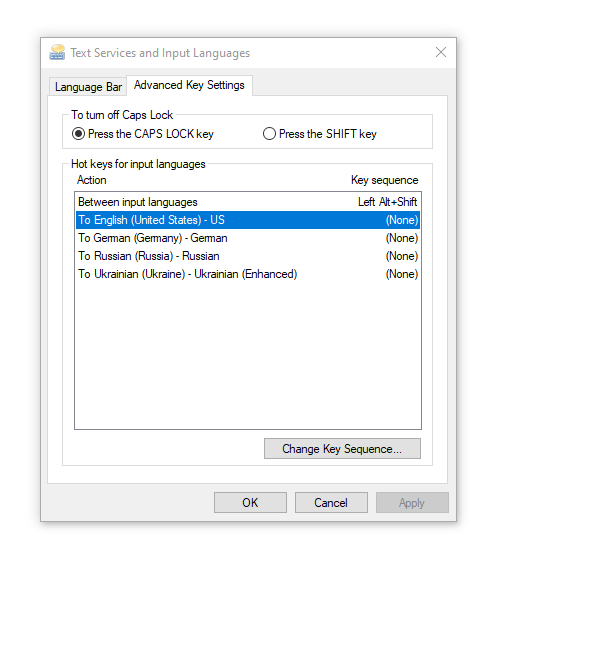 Text Services and Input Languages

Language Bar
Advanced Key Settings

To turn off Caps Lock
Press the CAPS LOCK key
Press the SHIFT key

Hot keys for input languages

| Action | Key sequence |
|---|---|
| Between input languages | Left Alt+Shift |
| To English (United States) - US | (None) |
| To German (Germany) - German | (None) |
| To Russian (Russia) - Russian | (None) |
| To Ukrainian (Ukraine) - Ukrainian (Enhanced) | (None) |

Change Key Sequence...

OK
Cancel
Apply